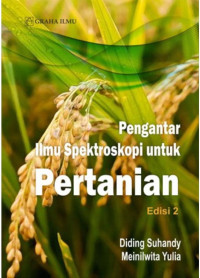 GRAHA ILMU

Pengantar
Ilmu Spektroskopi untuk
Pertanian

Edisi 2

Diding Suhandy
Meinilwita Yulia